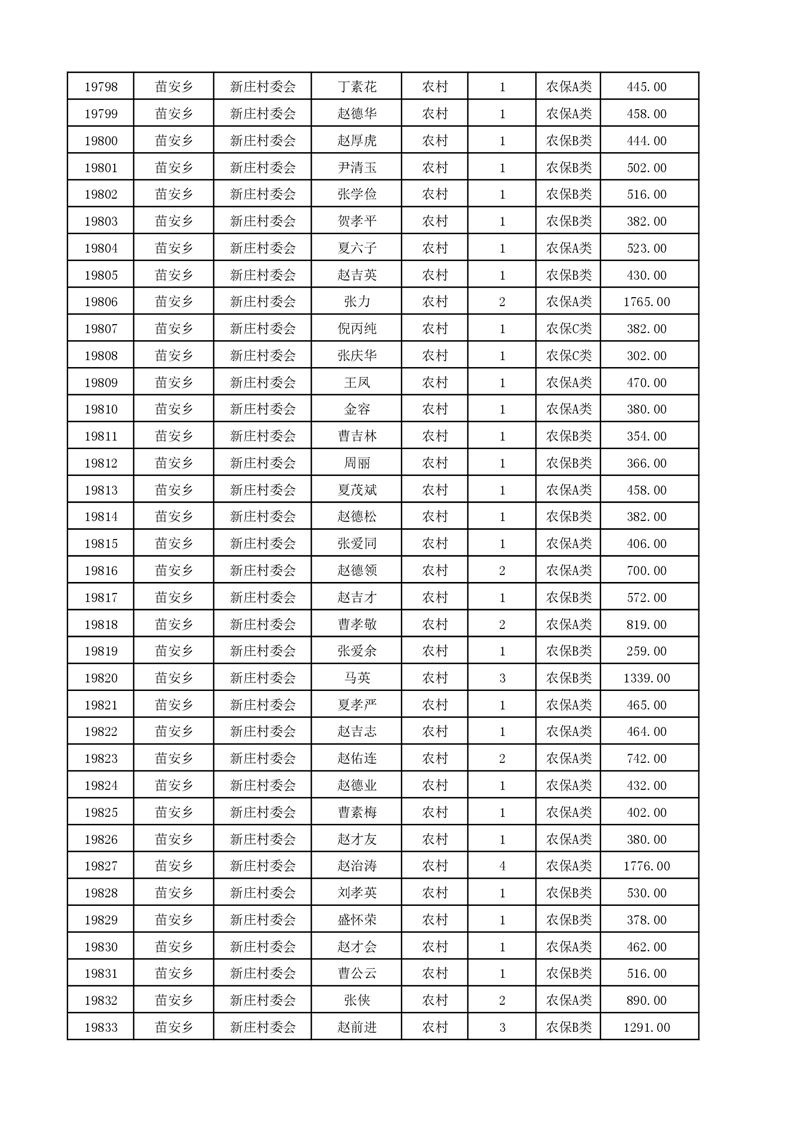 | 19798 | 苗安乡 | 新庄村委会 | 丁素花 | 农村 | 1 | 农保A类 | 445.00 |
|---|---|---|---|---|---|---|---|
| 19799 | 苗安乡 | 新庄村委会 | 赵德华 | 农村 | 1 | 农保A类 | 458.00 |
| 19800 | 苗安乡 | 新庄村委会 | 赵厚虎 | 农村 | 1 | 农保B类 | 444.00 |
| 19801 | 苗安乡 | 新庄村委会 | 尹清玉 | 农村 | 1 | 农保B类 | 502.00 |
| 19802 | 苗安乡 | 新庄村委会 | 张学俭 | 农村 | 1 | 农保B类 | 516.00 |
| 19803 | 苗安乡 | 新庄村委会 | 贺孝平 | 农村 | 1 | 农保B类 | 382.00 |
| 19804 | 苗安乡 | 新庄村委会 | 夏六子 | 农村 | 1 | 农保A类 | 523.00 |
| 19805 | 苗安乡 | 新庄村委会 | 赵吉英 | 农村 | 1 | 农保B类 | 430.00 |
| 19806 | 苗安乡 | 新庄村委会 | 张力 | 农村 | 2 | 农保A类 | 1765.00 |
| 19807 | 苗安乡 | 新庄村委会 | 倪丙纯 | 农村 | 1 | 农保C类 | 382.00 |
| 19808 | 苗安乡 | 新庄村委会 | 张庆华 | 农村 | 1 | 农保C类 | 302.00 |
| 19809 | 苗安乡 | 新庄村委会 | 王凤 | 农村 | 1 | 农保A类 | 470.00 |
| 19810 | 苗安乡 | 新庄村委会 | 金容 | 农村 | 1 | 农保A类 | 380.00 |
| 19811 | 苗安乡 | 新庄村委会 | 曹吉林 | 农村 | 1 | 农保B类 | 354.00 |
| 19812 | 苗安乡 | 新庄村委会 | 周丽 | 农村 | 1 | 农保B类 | 366.00 |
| 19813 | 苗安乡 | 新庄村委会 | 夏茂斌 | 农村 | 1 | 农保A类 | 458.00 |
| 19814 | 苗安乡 | 新庄村委会 | 赵德松 | 农村 | 1 | 农保B类 | 382.00 |
| 19815 | 苗安乡 | 新庄村委会 | 张爱同 | 农村 | 1 | 农保A类 | 406.00 |
| 19816 | 苗安乡 | 新庄村委会 | 赵德领 | 农村 | 2 | 农保A类 | 700.00 |
| 19817 | 苗安乡 | 新庄村委会 | 赵吉才 | 农村 | 1 | 农保B类 | 572.00 |
| 19818 | 苗安乡 | 新庄村委会 | 曹孝敬 | 农村 | 2 | 农保A类 | 819.00 |
| 19819 | 苗安乡 | 新庄村委会 | 张爱余 | 农村 | 1 | 农保B类 | 259.00 |
| 19820 | 苗安乡 | 新庄村委会 | 马英 | 农村 | 3 | 农保B类 | 1339.00 |
| 19821 | 苗安乡 | 新庄村委会 | 夏孝严 | 农村 | 1 | 农保A类 | 465.00 |
| 19822 | 苗安乡 | 新庄村委会 | 赵吉志 | 农村 | 1 | 农保A类 | 464.00 |
| 19823 | 苗安乡 | 新庄村委会 | 赵佑连 | 农村 | 2 | 农保A类 | 742.00 |
| 19824 | 苗安乡 | 新庄村委会 | 赵德业 | 农村 | 1 | 农保A类 | 432.00 |
| 19825 | 苗安乡 | 新庄村委会 | 曹素梅 | 农村 | 1 | 农保A类 | 402.00 |
| 19826 | 苗安乡 | 新庄村委会 | 赵才友 | 农村 | 1 | 农保A类 | 380.00 |
| 19827 | 苗安乡 | 新庄村委会 | 赵治涛 | 农村 | 4 | 农保A类 | 1776.00 |
| 19828 | 苗安乡 | 新庄村委会 | 刘孝英 | 农村 | 1 | 农保B类 | 530.00 |
| 19829 | 苗安乡 | 新庄村委会 | 盛怀荣 | 农村 | 1 | 农保B类 | 378.00 |
| 19830 | 苗安乡 | 新庄村委会 | 赵才会 | 农村 | 1 | 农保A类 | 462.00 |
| 19831 | 苗安乡 | 新庄村委会 | 曹公云 | 农村 | 1 | 农保B类 | 516.00 |
| 19832 | 苗安乡 | 新庄村委会 | 张侠 | 农村 | 2 | 农保A类 | 890.00 |
| 19833 | 苗安乡 | 新庄村委会 | 赵前进 | 农村 | 3 | 农保B类 | 1291.00 |